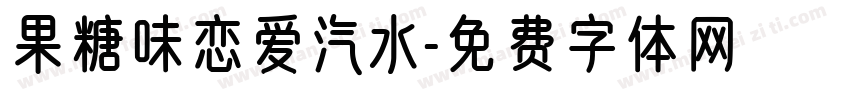 果糖味恋爱汽水-免费字体网